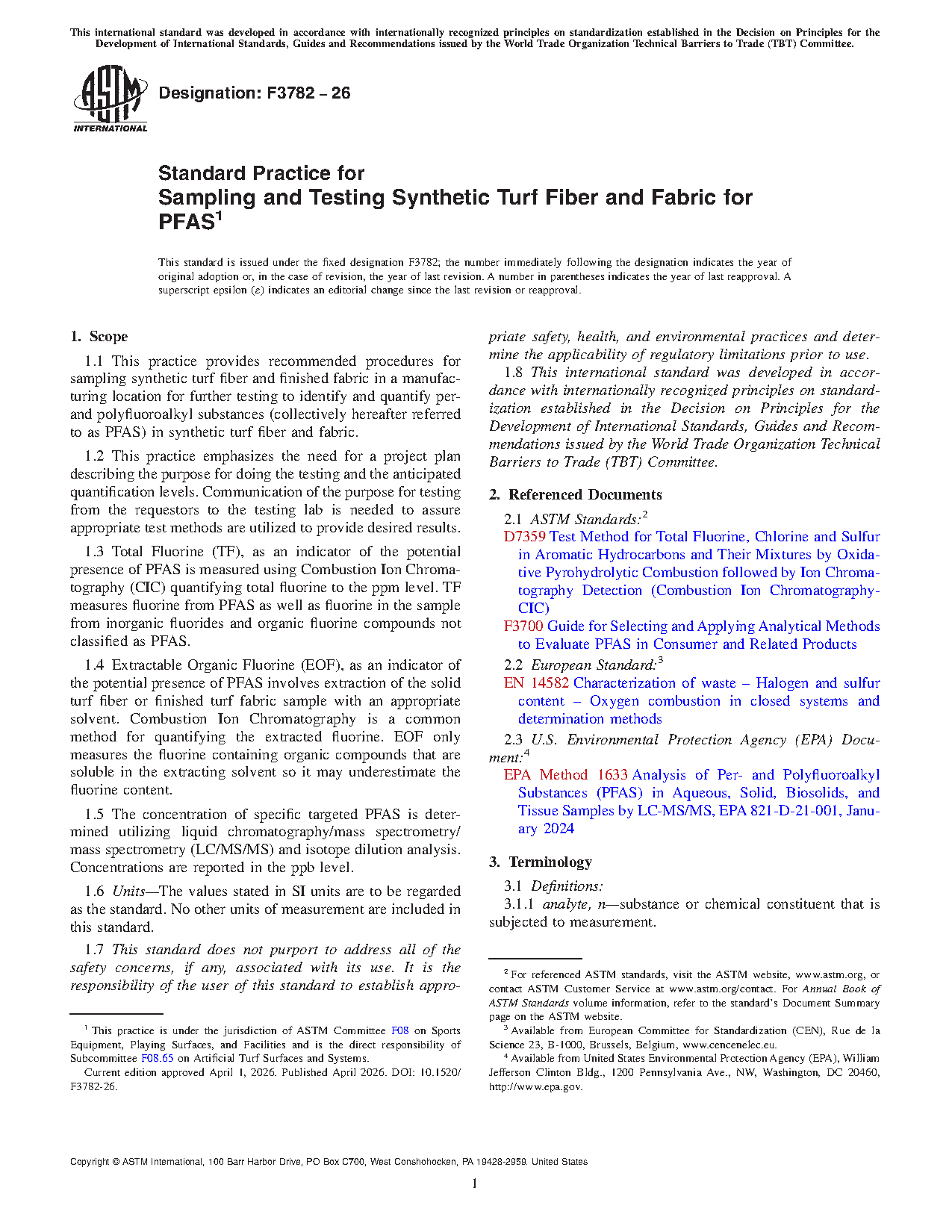 This international standard was developed in accordance with internationally recognized principles on standardization established in the Decision on Principles for the Development of International Standards, Guides and Recommendations issued by the World Trade Organization Technical Barriers to Trade (TBT) Committee.

ASTM INTERNATIONAL

Designation: F3782 – 26

Standard Practice for
Sampling and Testing Synthetic Turf Fiber and Fabric for PFAS$^1$

This standard is issued under the fixed designation F3782; the number immediately following the designation indicates the year of original adoption or, in the case of revision, the year of last revision. A number in parentheses indicates the year of last reapproval. A superscript epsilon (ε) indicates an editorial change since the last revision or reapproval.

1. Scope

1.1 This practice provides recommended procedures for sampling synthetic turf fiber and finished fabric in a manufacturing location for further testing to identify and quantify per- and polyfluoroalkyl substances (collectively hereafter referred to as PFAS) in synthetic turf fiber and fabric.

1.2 This practice emphasizes the need for a project plan describing the purpose for doing the testing and the anticipated quantification levels. Communication of the purpose for testing from the requestors to the testing lab is needed to assure appropriate test methods are utilized to provide desired results.

1.3 Total Fluorine (TF), as an indicator of the potential presence of PFAS is measured using Combustion Ion Chromatography (CIC) quantifying total fluorine to the ppm level. TF measures fluorine from PFAS as well as fluorine in the sample from inorganic fluorides and organic fluorine compounds not classified as PFAS.

1.4 Extractable Organic Fluorine (EOF), as an indicator of the potential presence of PFAS involves extraction of the solid turf fiber or finished turf fabric sample with an appropriate solvent. Combustion Ion Chromatography is a common method for quantifying the extracted fluorine. EOF only measures the fluorine containing organic compounds that are soluble in the extracting solvent so it may underestimate the fluorine content.

1.5 The concentration of specific targeted PFAS is determined utilizing liquid chromatography/mass spectrometry/mass spectrometry (LC/MS/MS) and isotope dilution analysis. Concentrations are reported in the ppb level.

1.6 Units—The values stated in SI units are to be regarded as the standard. No other units of measurement are included in this standard.

1.7 This standard does not purport to address all of the safety concerns, if any, associated with its use. It is the responsibility of the user of this standard to establish appropriate safety, health, and environmental practices and determine the applicability of regulatory limitations prior to use.

1.8 This international standard was developed in accordance with internationally recognized principles on standardization established in the Decision on Principles for the Development of International Standards, Guides and Recommendations issued by the World Trade Organization Technical Barriers to Trade (TBT) Committee.

2. Referenced Documents

2.1 ASTM Standards:$^2$
D7359 Test Method for Total Fluorine, Chlorine and Sulfur in Aromatic Hydrocarbons and Their Mixtures by Oxidative Pyrohydrolytic Combustion followed by Ion Chromatography Detection (Combustion Ion Chromatography-CIC)
F3700 Guide for Selecting and Applying Analytical Methods to Evaluate PFAS in Consumer and Related Products

2.2 European Standard:$^3$
EN 14582 Characterization of waste – Halogen and sulfur content – Oxygen combustion in closed systems and determination methods

2.3 U.S. Environmental Protection Agency (EPA) Document:$^4$
EPA Method 1633 Analysis of Per- and Polyfluoroalkyl Substances (PFAS) in Aqueous, Solid, Biosolids, and Tissue Samples by LC-MS/MS, EPA 821-D-21-001, January 2024

3. Terminology

3.1 Definitions:
3.1.1 analyte, n—substance or chemical constituent that is subjected to measurement.

$^1$ This practice is under the jurisdiction of ASTM Committee F08 on Sports Equipment, Playing Surfaces, and Facilities and is the direct responsibility of Subcommittee F08.65 on Artificial Turf Surfaces and Systems.
Current edition approved April 1, 2026. Published April 2026. DOI: 10.1520/F3782-26.

$^2$ For referenced ASTM standards, visit the ASTM website, www.astm.org, or contact ASTM Customer Service at www.astm.org/contact. For Annual Book of ASTM Standards volume information, refer to the standard's Document Summary page on the ASTM website.
$^3$ Available from European Committee for Standardization (CEN), Rue de la Science 23, B-1000, Brussels, Belgium, www.cencenelec.eu.
$^4$ Available from United States Environmental Protection Agency (EPA), William Jefferson Clinton Bldg., 1200 Pennsylvania Ave., NW, Washington, DC 20460, http://www.epa.gov.

Copyright © ASTM International, 100 Barr Harbor Drive, PO Box C700, West Conshohocken, PA 19428-2959. United States

1